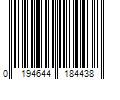 0 194644 184438